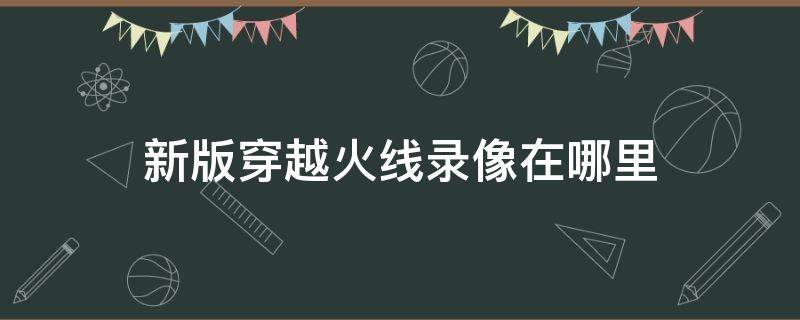 新版穿越火线录像在哪里